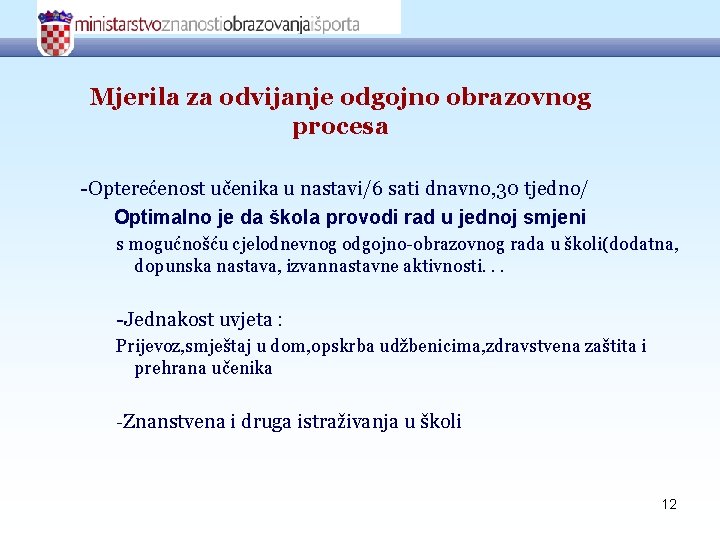 ministarstvoznanostiobrazovanjaišporta

Mjerila za odvijanje odgojno obrazovnog procesa

-Opterećenost učenika u nastavi/6 sati dnavno,30 tjedno/

Optimalno je da škola provodi rad u jednoj smjeni

s mogućnošću cjelodnevnog odgojno-obrazovnog rada u školi(dodatna, dopunska nastava, izvannastavne aktivnosti. . .

-Jednakost uvjeta :

Prijevoz,smještaj u dom,opskrba udžbenicima,zdravstvena zaštita i prehrana učenika

-Znanstvena i druga istraživanja u školi

12